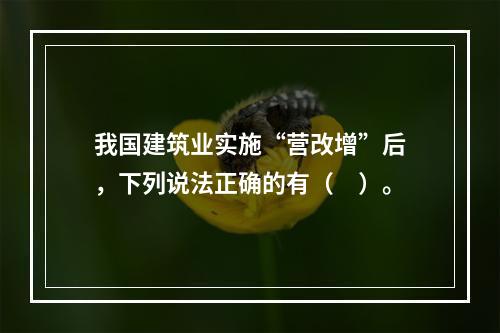 我国建筑业实施“营改增”后，下列说法正确的有（　）。